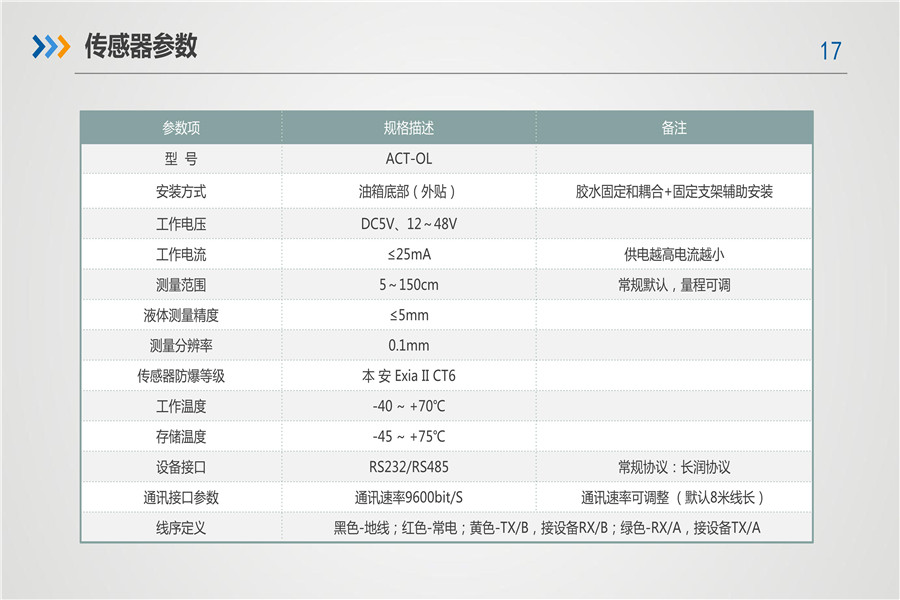 传感器参数

17

| 参数项 | 规格描述 | 备注 |
|---|---|---|
| 型 号 | ACT-OL | |
| 安装方式 | 油箱底部（外贴） | 胶水固定和耦合+固定支架辅助安装 |
| 工作电压 | DC5V、12～48V | |
| 工作电流 | ≤25mA | 供电越高电流越小 |
| 测量范围 | 5～150cm | 常规默认，量程可调 |
| 液体测量精度 | ≤5mm | |
| 测量分辨率 | 0.1mm | |
| 传感器防爆等级 | 本 安 Exia II CT6 | |
| 工作温度 | -40 ~ +70℃ | |
| 存储温度 | -45 ~ +75℃ | |
| 设备接口 | RS232/RS485 | 常规协议：长润协议 |
| 通讯接口参数 | 通讯速率9600bit/S | 通讯速率可调整（默认8米线长） |
| 线序定义 | 黑色-地线；红色-常电；黄色-TX/B，接设备RX/B；绿色-RX/A，接设备TX/A | |